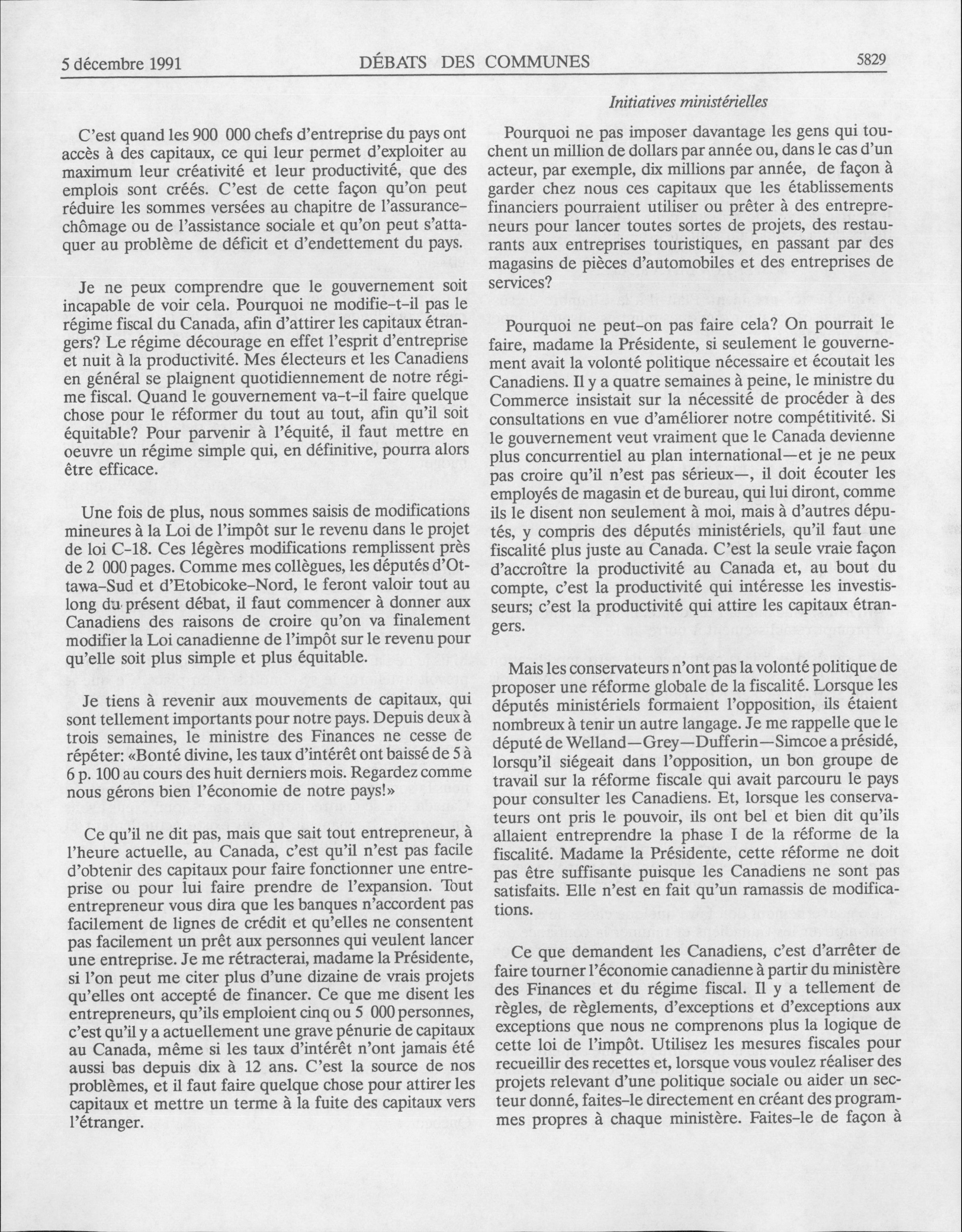 5 décembre 1991 DÉBATS DES COMMUNES 5829

Initiatives ministérielles

C'est quand les 900 000 chefs d'entreprise du pays ont accès à des capitaux, ce qui leur permet d'exploiter au maximum leur créativité et leur productivité, que des emplois sont créés. C'est de cette façon qu'on peut réduire les sommes versées au chapitre de l'assurance-chômage ou de l'assistance sociale et qu'on peut s'attaquer au problème de déficit et d'endettement du pays.

Je ne peux comprendre que le gouvernement soit incapable de voir cela. Pourquoi ne modifie-t-il pas le régime fiscal du Canada, afin d'attirer les capitaux étrangers? Le régime décourage en effet l'esprit d'entreprise et nuit à la productivité. Mes électeurs et les Canadiens en général se plaignent quotidiennement de notre régime fiscal. Quand le gouvernement va-t-il faire quelque chose pour le réformer du tout au tout, afin qu'il soit équitable? Pour parvenir à l'équité, il faut mettre en oeuvre un régime simple qui, en définitive, pourra alors être efficace.

Une fois de plus, nous sommes saisis de modifications mineures à la Loi de l'impôt sur le revenu dans le projet de loi C-18. Ces légères modifications remplissent près de 2 000 pages. Comme mes collègues, les députés d'Ottawa-Sud et d'Etobicoke-Nord, le feront valoir tout au long du présent débat, il faut commencer à donner aux Canadiens des raisons de croire qu'on va finalement modifier la Loi canadienne de l'impôt sur le revenu pour qu'elle soit plus simple et plus équitable.

Je tiens à revenir aux mouvements de capitaux, qui sont tellement importants pour notre pays. Depuis deux à trois semaines, le ministre des Finances ne cesse de répéter: «Bonté divine, les taux d'intérêt ont baissé de 5 à 6 p. 100 au cours des huit derniers mois. Regardez comme nous gérons bien l'économie de notre pays!»

Ce qu'il ne dit pas, mais que sait tout entrepreneur, à l'heure actuelle, au Canada, c'est qu'il n'est pas facile d'obtenir des capitaux pour faire fonctionner une entreprise ou pour lui faire prendre de l'expansion. Tout entrepreneur vous dira que les banques n'accordent pas facilement de lignes de crédit et qu'elles ne consentent pas facilement un prêt aux personnes qui veulent lancer une entreprise. Je me rétracterai, madame la Présidente, si l'on peut me citer plus d'une dizaine de vrais projets qu'elles ont accepté de financer. Ce que me disent les entrepreneurs, qu'ils emploient cinq ou 5 000 personnes, c'est qu'il y a actuellement une grave pénurie de capitaux au Canada, même si les taux d'intérêt n'ont jamais été aussi bas depuis dix à 12 ans. C'est la source de nos problèmes, et il faut faire quelque chose pour attirer les capitaux et mettre un terme à la fuite des capitaux vers l'étranger.

Pourquoi ne pas imposer davantage les gens qui touchent un million de dollars par année ou, dans le cas d'un acteur, par exemple, dix millions par année, de façon à garder chez nous ces capitaux que les établissements financiers pourraient utiliser ou prêter à des entrepreneurs pour lancer toutes sortes de projets, des restaurants aux entreprises touristiques, en passant par des magasins de pièces d'automobiles et des entreprises de services?

Pourquoi ne peut-on pas faire cela? On pourrait le faire, madame la Présidente, si seulement le gouvernement avait la volonté politique nécessaire et écoutait les Canadiens. Il y a quatre semaines à peine, le ministre du Commerce insistait sur la nécessité de procéder à des consultations en vue d'améliorer notre compétitivité. Si le gouvernement veut vraiment que le Canada devienne plus concurrentiel au plan international—et je ne peux pas croire qu'il n'est pas sérieux—, il doit écouter les employés de magasin et de bureau, qui lui diront, comme ils le disent non seulement à moi, mais à d'autres députés, y compris des députés ministériels, qu'il faut une fiscalité plus juste au Canada. C'est la seule vraie façon d'accroître la productivité au Canada et, au bout du compte, c'est la productivité qui intéresse les investisseurs; c'est la productivité qui attire les capitaux étrangers.

Mais les conservateurs n'ont pas la volonté politique de proposer une réforme globale de la fiscalité. Lorsque les députés ministériels formaient l'opposition, ils étaient nombreux à tenir un autre langage. Je me rappelle que le député de Welland—Grey—Dufferin—Simcoe a présidé, lorsqu'il siégeait dans l'opposition, un bon groupe de travail sur la réforme fiscale qui avait parcouru le pays pour consulter les Canadiens. Et, lorsque les conservateurs ont pris le pouvoir, ils ont bel et bien dit qu'ils allaient entreprendre la phase I de la réforme de la fiscalité. Madame la Présidente, cette réforme ne doit pas être suffisante puisque les Canadiens ne sont pas satisfaits. Elle n'est en fait qu'un ramassis de modifications.

Ce que demandent les Canadiens, c'est d'arrêter de faire tourner l'économie canadienne à partir du ministère des Finances et du régime fiscal. Il y a tellement de règles, de règlements, d'exceptions et d'exceptions aux exceptions que nous ne comprenons plus la logique de cette loi de l'impôt. Utilisez les mesures fiscales pour recueillir des recettes et, lorsque vous voulez réaliser des projets relevant d'une politique sociale ou aider un secteur donné, faites-le directement en créant des programmes propres à chaque ministère. Faites-le de façon à